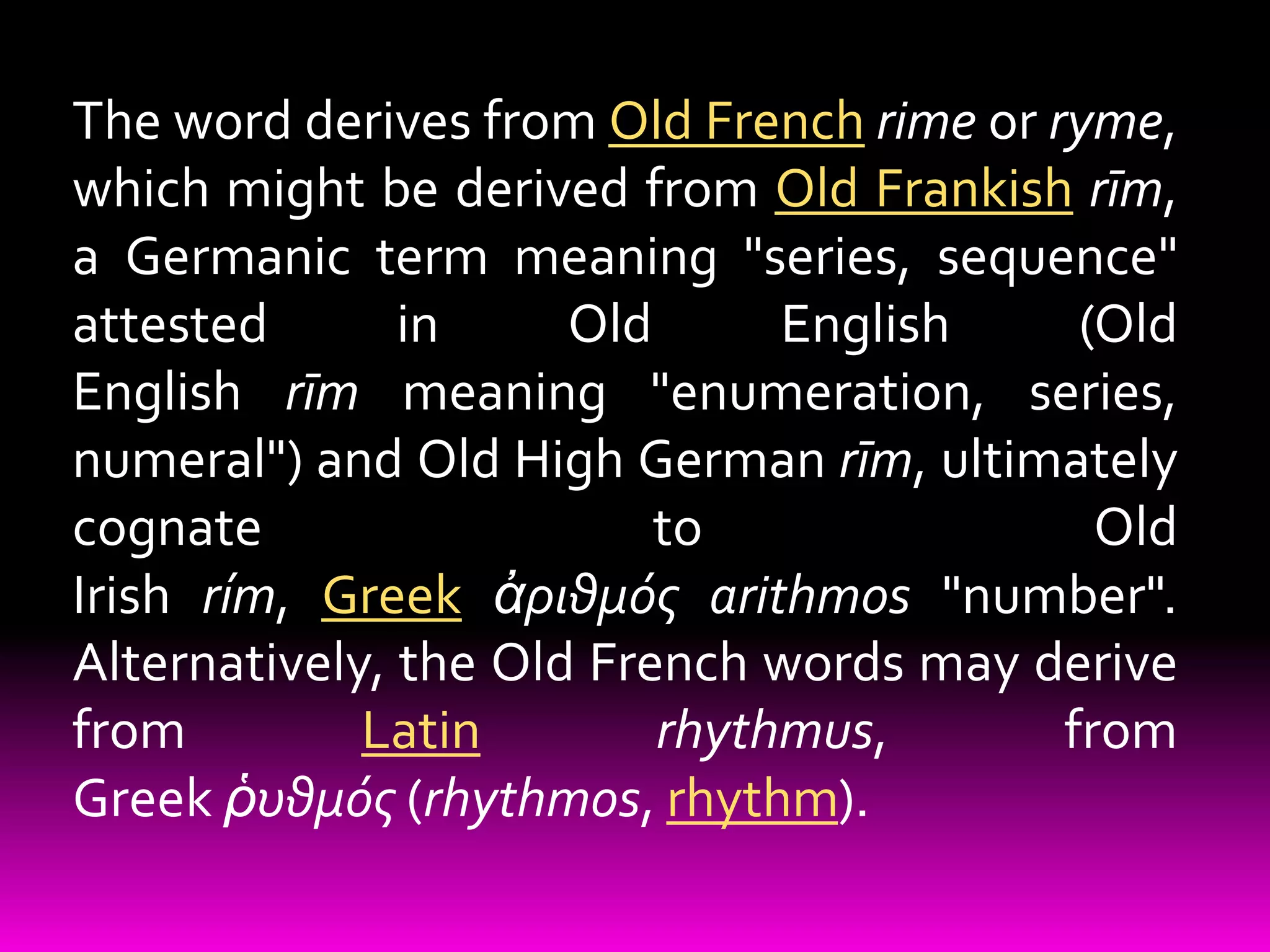 The word derives from Old French rime or ryme, which might be derived from Old Frankish rīm, a Germanic term meaning "series, sequence" attested in Old English (Old English rīm meaning "enumeration, series, numeral") and Old High German rīm, ultimately cognate to Old Irish rím, Greek ἀριθμός arithmos "number". Alternatively, the Old French words may derive from Latin rhythmus, from Greek ῥυθμός (rhythmos, rhythm).